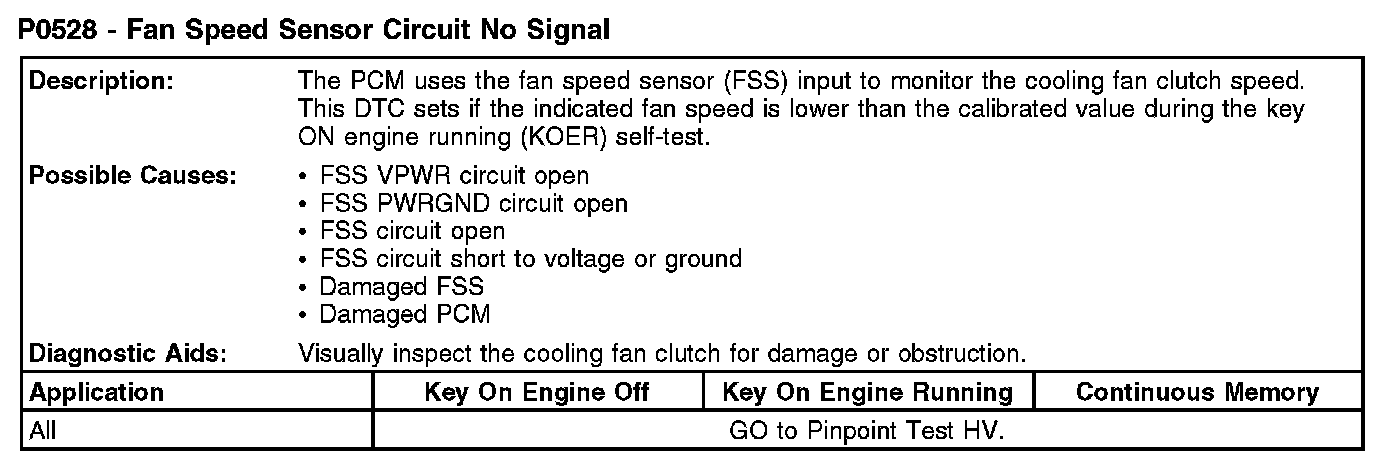 P0528 - Fan Speed Sensor Circuit No Signal

Description:
The PCM uses the fan speed sensor (FSS) input to monitor the cooling fan clutch speed. This DTC sets if the indicated fan speed is lower than the calibrated value during the key ON engine running (KOER) self-test.

Possible Causes:
• FSS VPWR circuit open
• FSS PWRGND circuit open
• FSS circuit open
• FSS circuit short to voltage or ground
• Damaged FSS
• Damaged PCM

Diagnostic Aids:
Visually inspect the cooling fan clutch for damage or obstruction.

| Application | Key On Engine Off | Key On Engine Running | Continuous Memory |
|---|---|---|---|
| All | GO to Pinpoint Test HV. | | |